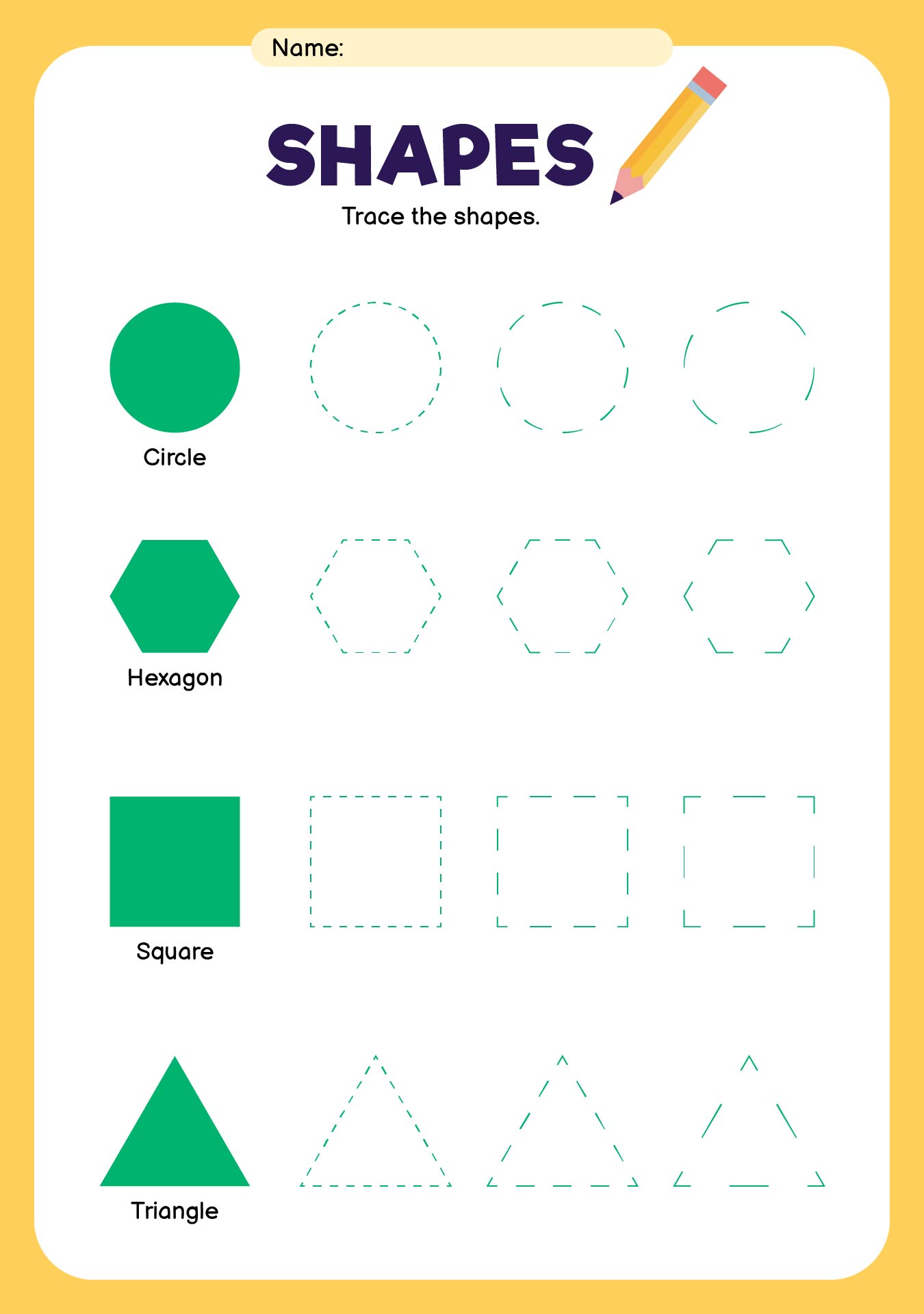 Name:

SHAPES

Trace the shapes.

Circle

Hexagon

Square

Triangle